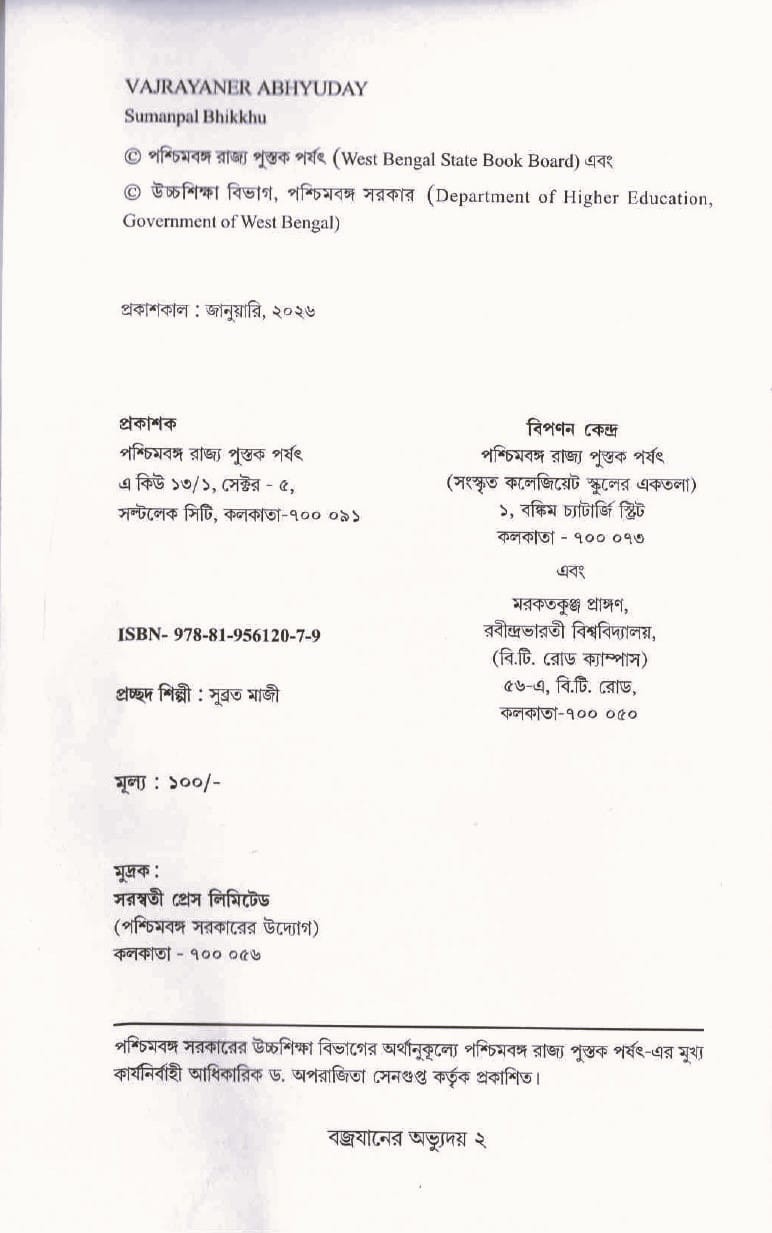 VAJRAYANER ABHYUDAY

Sumanpal Bhikkhu

© পশ্চিমবঙ্গ রাজ্য পুস্তক পর্ষৎ (West Bengal State Book Board) এবং

© উচ্চশিক্ষা বিভাগ, পশ্চিমবঙ্গ সরকার (Department of Higher Education, Government of West Bengal)

প্রকাশকাল : জানুয়ারি, ২০২৬

প্রকাশক
পশ্চিমবঙ্গ রাজ্য পুস্তক পর্ষৎ
এ কিউ ১৩/১, সেক্টর - ৫,
সল্টলেক সিটি, কলকাতা-৭০০ ০৯১

ISBN- 978-81-956120-7-9

প্রচ্ছদ শিল্পী : সুব্রত মাজী

মূল্য : ১০০/-

মুদ্রক :
সরস্বতী প্রেস লিমিটেড
(পশ্চিমবঙ্গ সরকারের উদ্যোগ)
কলকাতা - ৭০০ ০৫৬

বিপণন কেন্দ্র
পশ্চিমবঙ্গ রাজ্য পুস্তক পর্ষৎ
(সংস্কৃত কলেজিয়েট স্কুলের একতলা)
১, বঙ্কিম চ্যাটার্জি স্ট্রিট
কলকাতা - ৭০০ ০৭৩

এবং

মরকতকুঞ্জ প্রাঙ্গণ,
রবীন্দ্রভারতী বিশ্ববিদ্যালয়,
(বি.টি. রোড ক্যাম্পাস)
৫৬-এ, বি.টি. রোড,
কলকাতা-৭০০ ০৫০

পশ্চিমবঙ্গ সরকারের উচ্চশিক্ষা বিভাগের অর্থানুকূল্যে পশ্চিমবঙ্গ রাজ্য পুস্তক পর্ষৎ-এর মুখ্য কার্যনির্বাহী আধিকারিক ড. অপরাজিতা সেনগুপ্ত কর্তৃক প্রকাশিত।

বজ্রযানের অভ্যুদয় ২